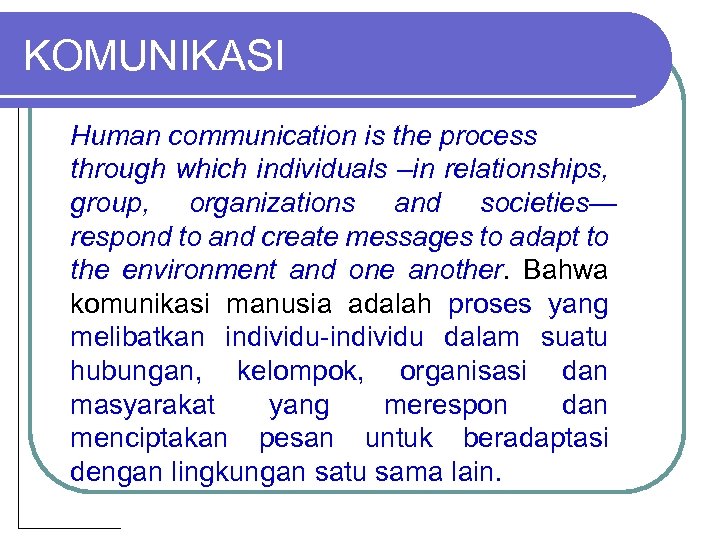 KOMUNIKASI

Human communication is the process through which individuals –in relationships, group, organizations and societies— respond to and create messages to adapt to the environment and one another. Bahwa komunikasi manusia adalah proses yang melibatkan individu-individu dalam suatu hubungan, kelompok, organisasi dan masyarakat yang merespon dan menciptakan pesan untuk beradaptasi dengan lingkungan satu sama lain.